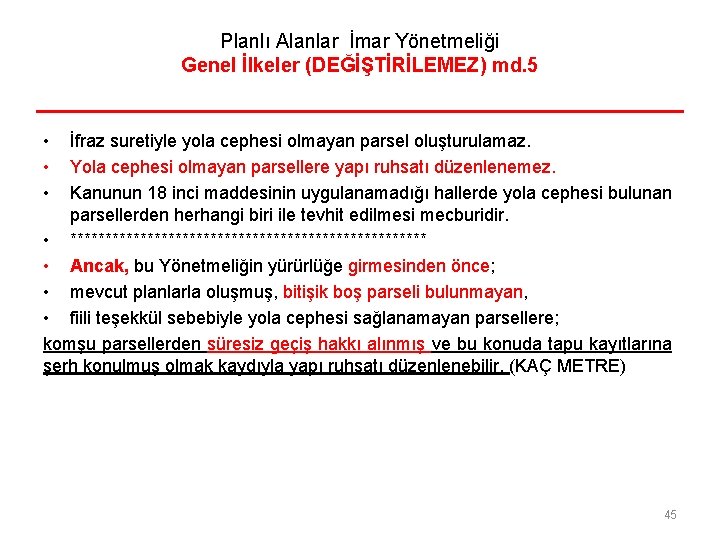 Planlı Alanlar İmar Yönetmeliği
Genel İlkeler (DEĞİŞTİRİLEMEZ) md.5

• İfraz suretiyle yola cephesi olmayan parsel oluşturulamaz.
• Yola cephesi olmayan parsellere yapı ruhsatı düzenlenemez.
• Kanunun 18 inci maddesinin uygulanamadığı hallerde yola cephesi bulunan parsellerden herhangi biri ile tevhit edilmesi mecburidir.
• ****************************************************
• Ancak, bu Yönetmeliğin yürürlüğe girmesinden önce;
• mevcut planlarla oluşmuş, bitişik boş parseli bulunmayan,
• fiili teşekkül sebebiyle yola cephesi sağlanamayan parsellere;
komşu parsellerden süresiz geçiş hakkı alınmış ve bu konuda tapu kayıtlarına şerh konulmuş olmak kaydıyla yapı ruhsatı düzenlenebilir. (KAÇ METRE)

45